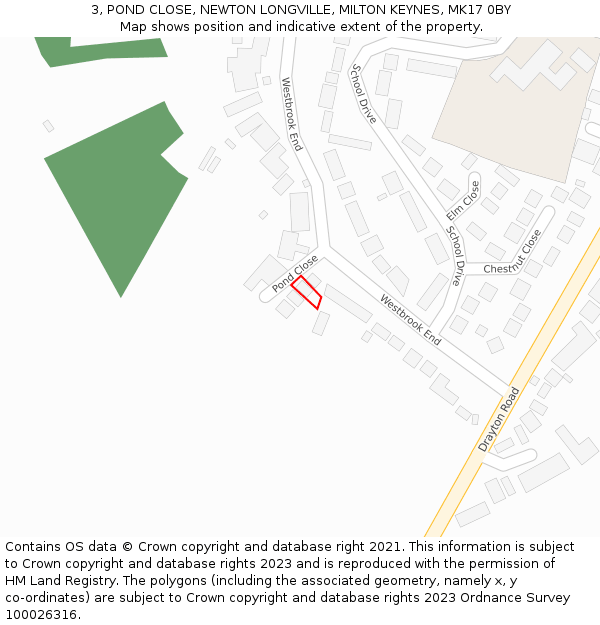 3, POND CLOSE, NEWTON LONGVILLE, MILTON KEYNES, MK17 0BY
Map shows position and indicative extent of the property.

Westbrook End
School Drive
Elm Close
School Drive
Chestnut Close
Pond Close
Westbrook End
Drayton Road

Contains OS data © Crown copyright and database right 2021. This information is subject to Crown copyright and database rights 2023 and is reproduced with the permission of HM Land Registry. The polygons (including the associated geometry, namely x, y co-ordinates) are subject to Crown copyright and database rights 2023 Ordnance Survey 100026316.